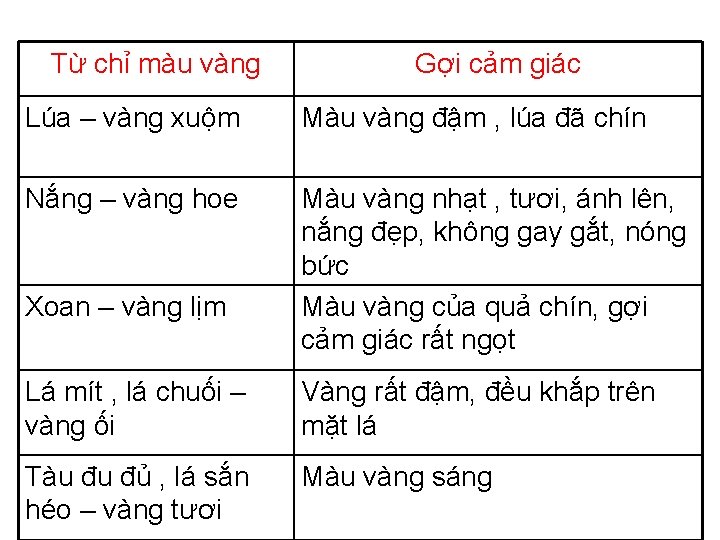 | Từ chỉ màu vàng | Gợi cảm giác |
|---|---|
| Lúa – vàng xuộm | Màu vàng đậm , lúa đã chín |
| Nắng – vàng hoe | Màu vàng nhạt , tươi, ánh lên, nắng đẹp, không gay gắt, nóng bức |
| Xoan – vàng lịm | Màu vàng của quả chín, gợi cảm giác rất ngọt |
| Lá mít , lá chuối – vàng ối | Vàng rất đậm, đều khắp trên mặt lá |
| Tàu đu đủ , lá sắn héo – vàng tươi | Màu vàng sáng |